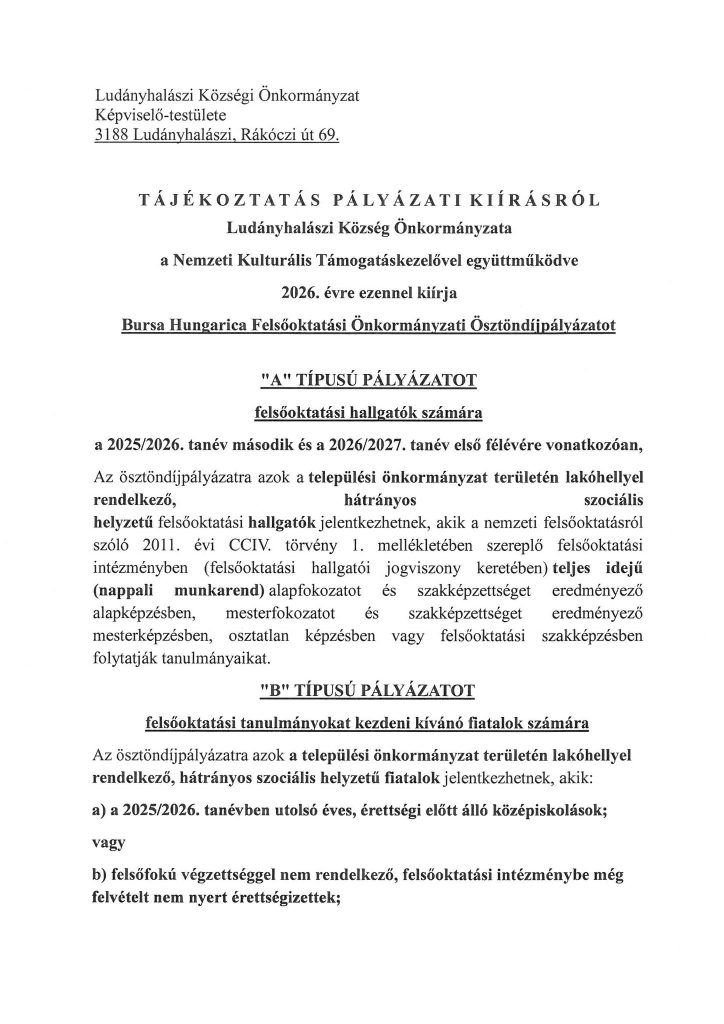 Ludányhalászi Községi Önkormányzat
Képviselő-testülete
3188 Ludányhalászi, Rákóczi út 69.

TÁJÉKOZTATÁS PÁLYÁZATI KIÍRÁSRÓL
Ludányhalászi Község Önkormányzata
a Nemzeti Kulturális Támogatáskezelővel együttműködve
2026. évre ezennel kiírja
Bursa Hungarica Felsőoktatási Önkormányzati Ösztöndíjpályázatot

"A" TÍPUSÚ PÁLYÁZATOT
felsőoktatási hallgatók számára
a 2025/2026. tanév második és a 2026/2027. tanév első félévére vonatkozóan,

Az ösztöndíjpályázatra azok a települési önkormányzat területén lakóhellyel rendelkező, hátrányos szociális helyzetű felsőoktatási hallgatók jelentkezhetnek, akik a nemzeti felsőoktatásról szóló 2011. évi CCIV. törvény 1. mellékletében szereplő felsőoktatási intézményben (felsőoktatási hallgatói jogviszony keretében) teljes idejű (nappali munkarend) alapfokozatot és szakképzettséget eredményező alapképzésben, mesterfokozatot és szakképzettséget eredményező mesterképzésben, osztatlan képzésben vagy felsőoktatási szakképzésben folytatják tanulmányaikat.

"B" TÍPUSÚ PÁLYÁZATOT
felsőoktatási tanulmányokat kezdeni kívánó fiatalok számára

Az ösztöndíjpályázatra azok a települési önkormányzat területén lakóhellyel rendelkező, hátrányos szociális helyzetű fiatalok jelentkezhetnek, akik:

a) a 2025/2026. tanévben utolsó éves, érettségi előtt álló középiskolások;

vagy

b) felsőfokú végzettséggel nem rendelkező, felsőoktatási intézménybe még felvételt nem nyert érettségizettek;